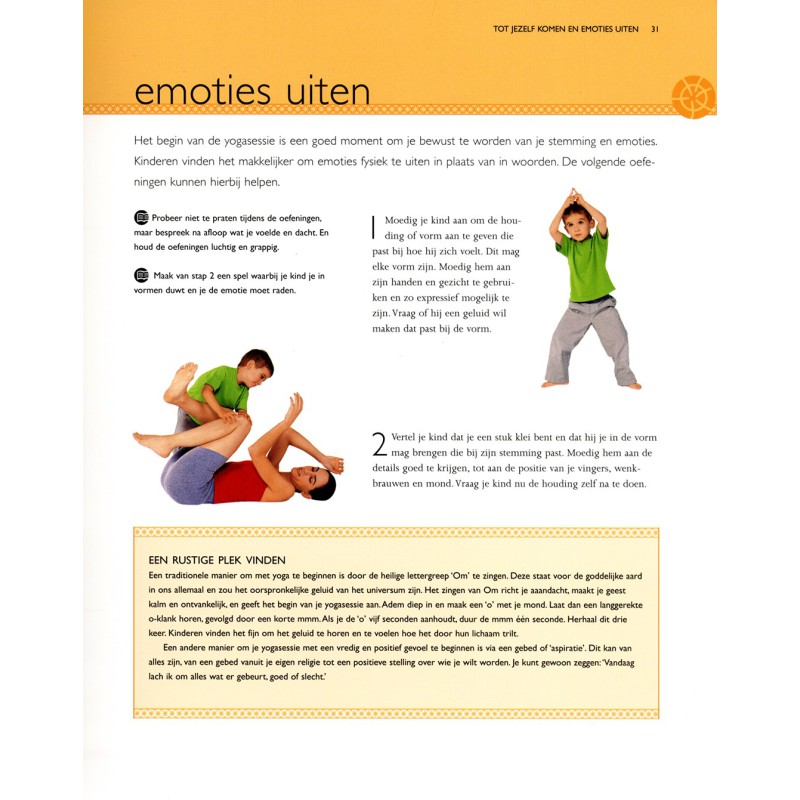 TOT JEZELF KOMEN EN EMOTIES UITEN 31

emoties uiten

Het begin van de yogasessie is een goed moment om je bewust te worden van je stemming en emoties. Kinderen vinden het makkelijker om emoties fysiek te uiten in plaats van in woorden. De volgende oefeningen kunnen hierbij helpen.

Probeer niet te praten tijdens de oefeningen, maar bespreek na afloop wat je voelde en dacht. En houd de oefeningen luchtig en grappig.

Maak van stap 2 een spel waarbij je kind je in vormen duwt en je de emotie moet raden.

1 Moedig je kind aan om de houding of vorm aan te geven die past bij hoe hij zich voelt. Dit mag elke vorm zijn. Moedig hem aan zijn handen en gezicht te gebruiken en zo expressief mogelijk te zijn. Vraag of hij een geluid wil maken dat past bij de vorm.

2 Vertel je kind dat je een stuk klei bent en dat hij je in de vorm mag brengen die bij zijn stemming past. Moedig hem aan de details goed te krijgen, tot aan de positie van je vingers, wenkbrauwen en mond. Vraag je kind nu de houding zelf na te doen.

EEN RUSTIGE PLEK VINDEN
Een traditionele manier om met yoga te beginnen is door de heilige lettergreep 'Om' te zingen. Deze staat voor de goddelijke aard in ons allemaal en zou het oorspronkelijke geluid van het universum zijn. Het zingen van Om richt je aaandacht, maakt je geest kalm en ontvankelijk, en geeft het begin van je yogasessie aan. Adem diep in en maak een 'o' met je mond. Laat dan een langgerekte o-klank horen, gevolgd door een korte mmm. Als je de 'o' vijf seconden aanhoudt, duur de mmm één seconde. Herhaal dit drie keer. Kinderen vinden het fijn om het geluid te horen en te voelen hoe het door hun lichaam trilt.
Een andere manier om je yogasessie met een vredig en positief gevoel te beginnen is via een gebed of 'aspiratie'. Dit kan van alles zijn, van een gebed vanuit je eigen religie tot een positieve stelling over wie je wilt worden. Je kunt gewoon zeggen: 'Vandaag lach ik om alles wat er gebeurt, goed of slecht.'